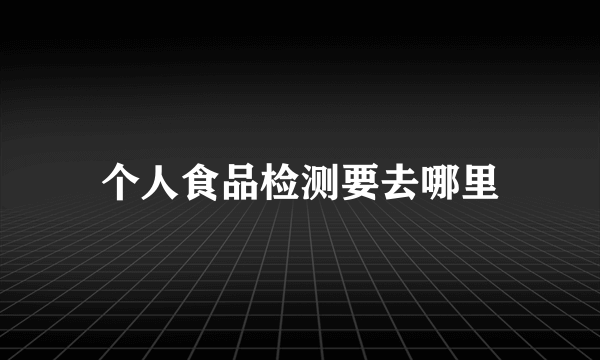 个人食品检测要去哪里